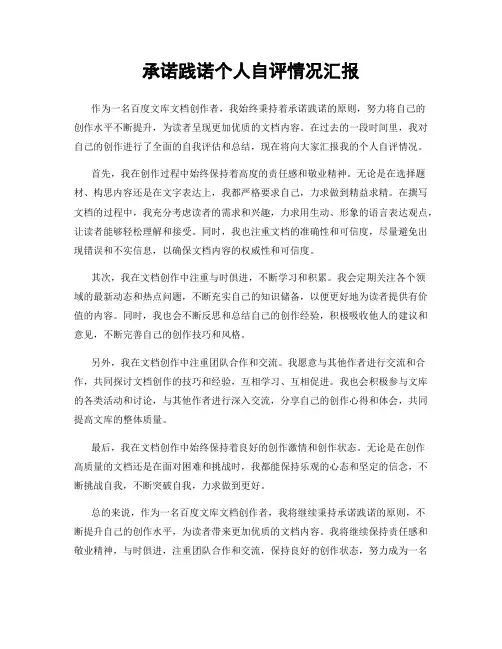 承诺践诺个人自评情况汇报

作为一名百度文库文档创作者，我始终秉持着承诺践诺的原则，努力将自己的创作水平不断提升，为读者呈现更加优质的文档内容。在过去的一段时间里，我对自己的创作进行了全面的自我评估和总结，现在将向大家汇报我的个人自评情况。

首先，我在创作过程中始终保持着高度的责任感和敬业精神。无论是在选择题材、构思内容还是在文字表达上，我都严格要求自己，力求做到精益求精。在撰写文档的过程中，我充分考虑读者的需求和兴趣，力求用生动、形象的语言表达观点，让读者能够轻松理解和接受。同时，我也注重文档的准确性和可信度，尽量避免出现错误和不实信息，以确保文档内容的权威性和可信度。

其次，我在文档创作中注重与时俱进，不断学习和积累。我会定期关注各个领域的最新动态和热点问题，不断充实自己的知识储备，以便更好地为读者提供有价值的内容。同时，我也会不断反思和总结自己的创作经验，积极吸收他人的建议和意见，不断完善自己的创作技巧和风格。

另外，我在文档创作中注重团队合作和交流。我愿意与其他作者进行交流和合作，共同探讨文档创作的技巧和经验，互相学习、互相促进。我也会积极参与文库的各类活动和讨论，与其他作者进行深入交流，分享自己的创作心得和体会，共同提高文库的整体质量。

最后，我在文档创作中始终保持着良好的创作激情和创作状态。无论是在创作高质量的文档还是在面对困难和挑战时，我都能保持乐观的心态和坚定的信念，不断挑战自我，不断突破自我，力求做到更好。

总的来说，作为一名百度文库文档创作者，我将继续秉持承诺践诺的原则，不断提升自己的创作水平，为读者带来更加优质的文档内容。我将继续保持责任感和敬业精神，与时俱进，注重团队合作和交流，保持良好的创作状态，努力成为一名